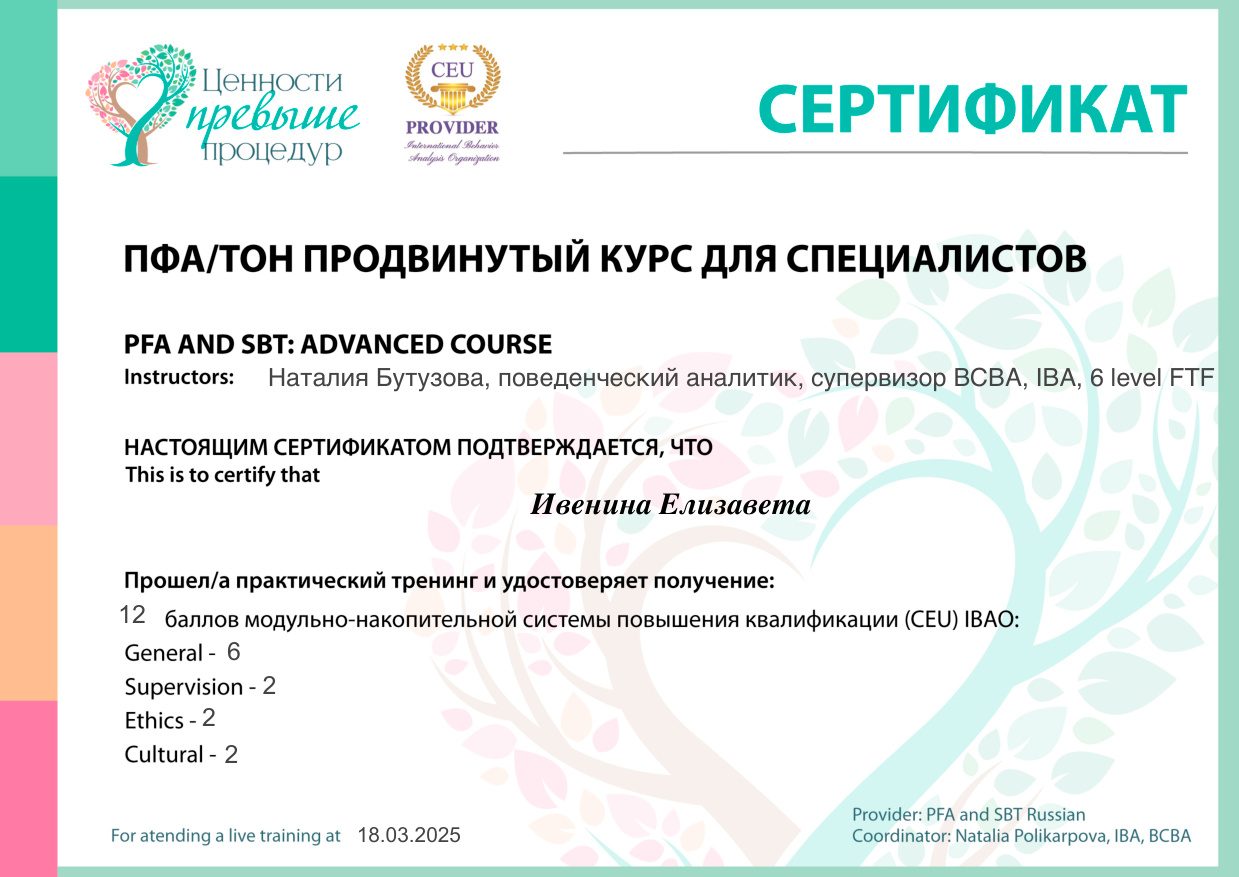 Ценности превыше процедур

CEU
PROVIDER
International Behavior Analysis Organization

СЕРТИФИКАТ

ПФА/ТОН ПРОДВИНУТЫЙ КУРС ДЛЯ СПЕЦИАЛИСТОВ

PFA AND SBT: ADVANCED COURSE

Instructors: Наталия Бутузова, поведенческий аналитик, супервизор BCBA, IBA, 6 level FTF

НАСТОЯЩИМ СЕРТИФИКАТОМ ПОДТВЕРЖДАЕТСЯ, ЧТО
This is to certify that

Ивенина Елизавета

Прошел/а практический тренинг и удостоверяет получение:
12 баллов модульно-накопительной системы повышения квалификации (CEU) IBAO:
General - 6
Supervision - 2
Ethics - 2
Cultural - 2

For atending a live training at 18.03.2025

Provider: PFA and SBT Russian
Coordinator: Natalia Polikarpova, IBA, BCBA